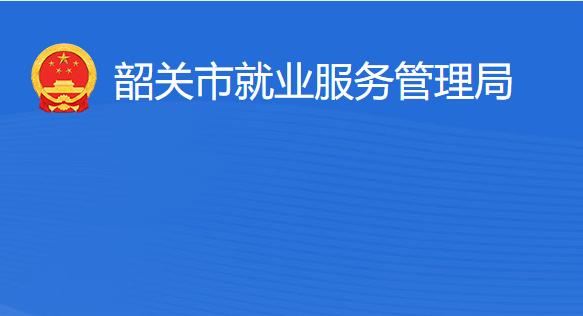 韶关市就业服务管理局